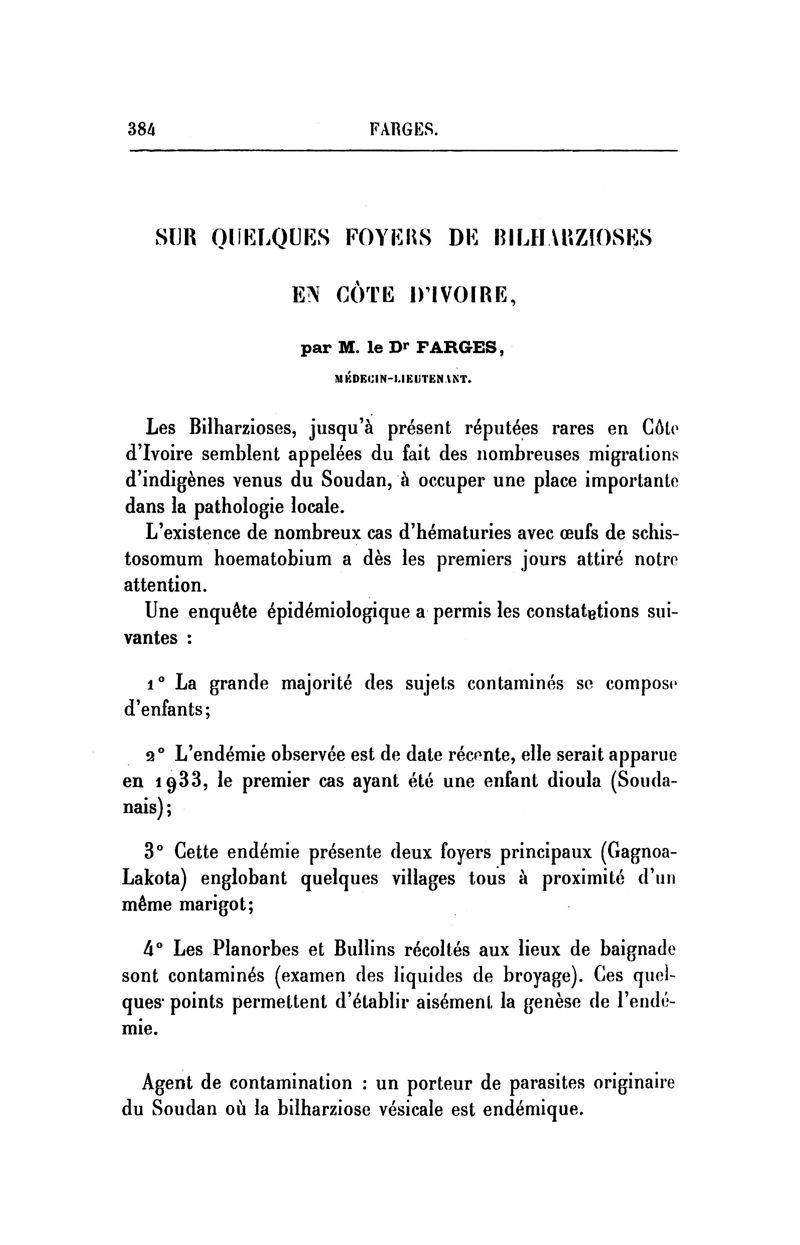 384 FARGES.

SUR QUELQUES FOYERS DE BILHARZIOSES EN CÔTE D'IVOIRE,

par M. le Dr FARGES,

MÉDECIN-LIEUTENANT.

Les Bilharzioses, jusqu'à présent réputées rares en Côte d'Ivoire semblent appelées du fait des nombreuses migrations d'indigènes venus du Soudan, à occuper une place importante dans la pathologie locale.

L'existence de nombreux cas d'hématuries avec œufs de schistosomum hoematobium a dès les premiers jours attiré notre attention.

Une enquête épidémiologique a permis les constatations suivantes :

1° La grande majorité des sujets contaminés se compose d'enfants;

2° L'endémie observée est de date récente, elle serait apparue en 1933, le premier cas ayant été une enfant dioula (Soudanais);

3° Cette endémie présente deux foyers principaux (Gagnoa-Lakota) englobant quelques villages tous à proximité d'un même marigot;

4° Les Planorbes et Bullins récoltés aux lieux de baignade sont contaminés (examen des liquides de broyage). Ces quelques points permettent d'établir aisément la genèse de l'endémie.

Agent de contamination : un porteur de parasites originaire du Soudan où la bilharziose vésicale est endémique.